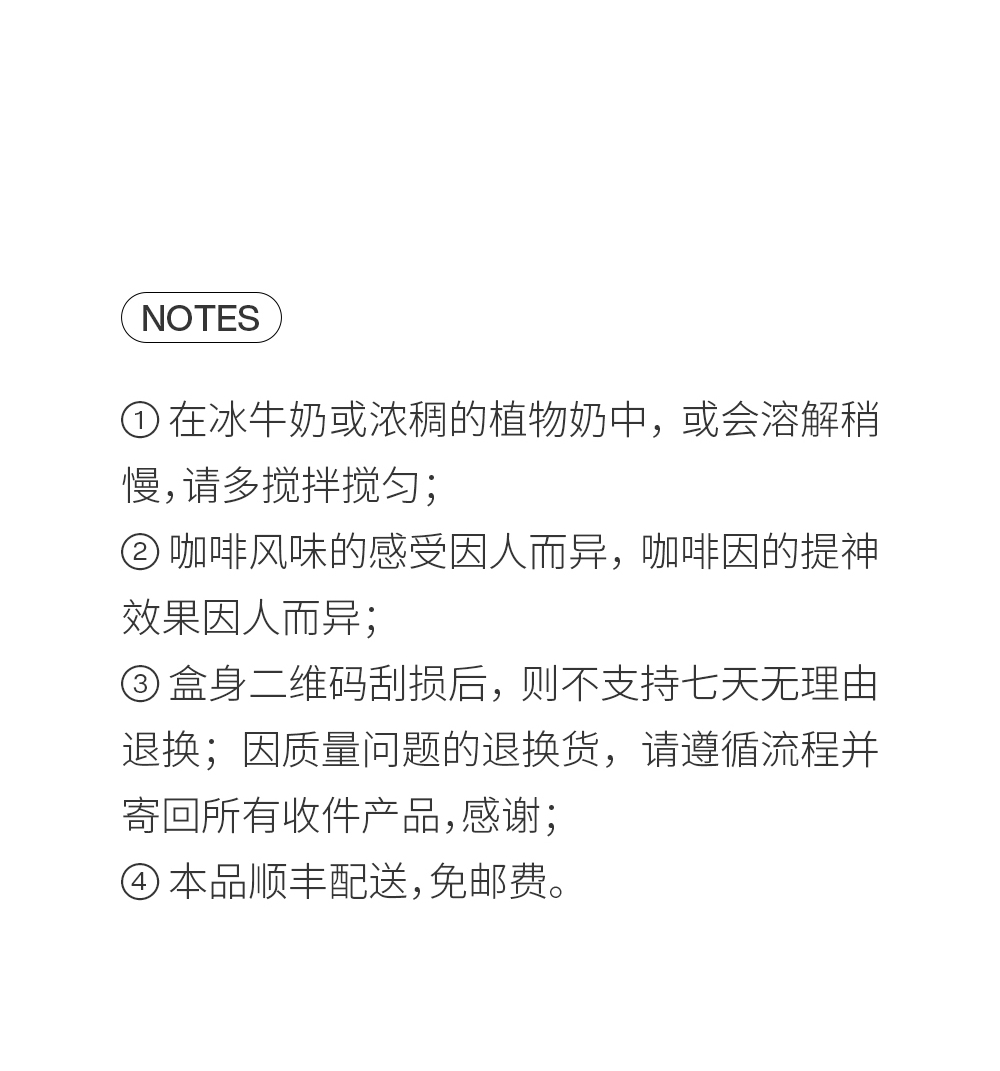 NOTES

① 在冰牛奶或浓稠的植物奶中，或会溶解稍慢,请多搅拌搅匀;

② 咖啡风味的感受因人而异，咖啡因的提神效果因人而异;

③ 盒身二维码刮损后，则不支持七天无理由退换；因质量问题的退换货，请遵循流程并寄回所有收件产品,感谢;

④ 本品顺丰配送,免邮费。